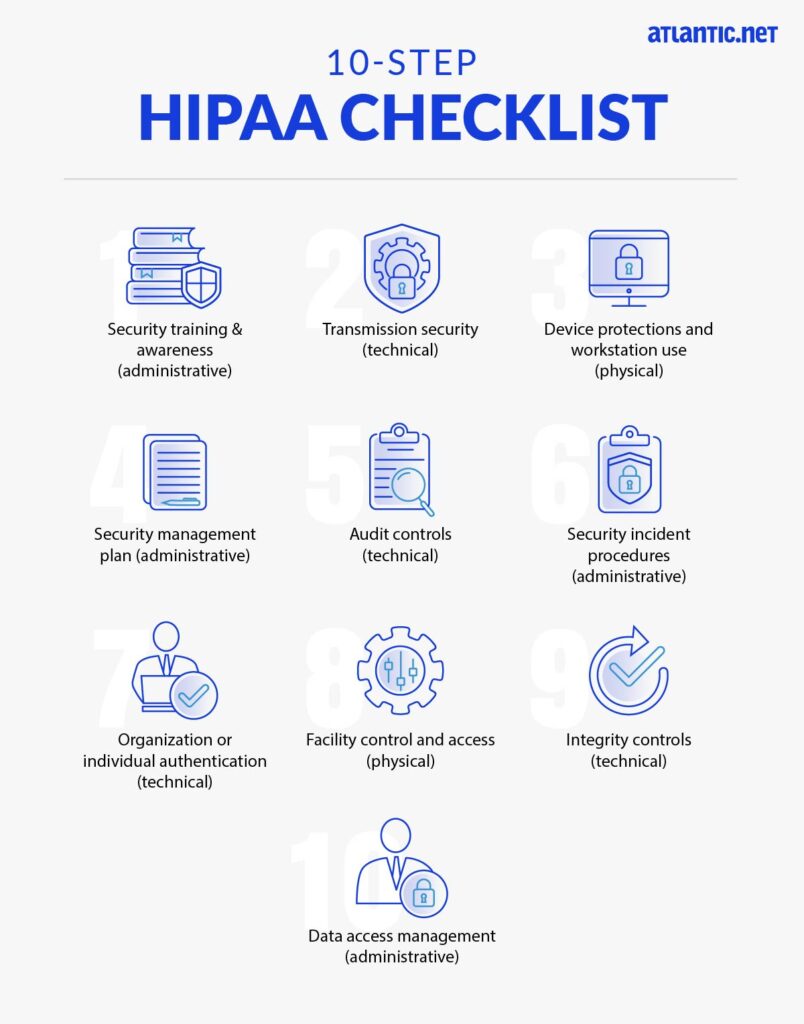 ATLANTIC.NET

10-STEP
HIPAA CHECKLIST

1
Security training & awareness (administrative)

2
Transmission security (technical)

3
Device protections and workstation use (physical)

4
Security management plan (administrative)

5
Audit controls (technical)

6
Security incident procedures (administrative)

7
Organization or individual authentication (technical)

8
Facility control and access (physical)

9
Integrity controls (technical)

10
Data access management (administrative)